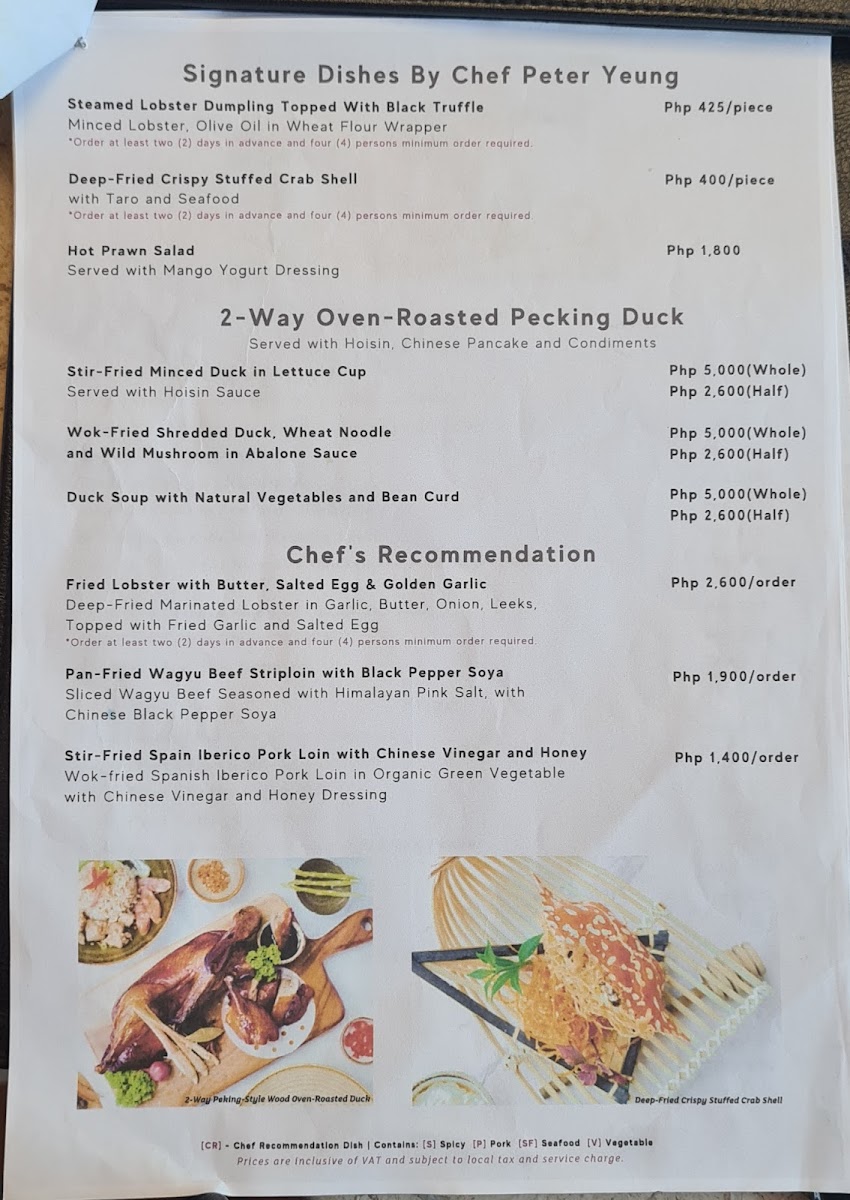 Signature Dishes By Chef Peter Yeung

Steamed Lobster Dumpling Topped With Black Truffle
Php 425/piece
Minced Lobster, Olive Oil in Wheat Flour Wrapper
*Order at least two (2) days in advance and four (4) persons minimum order required.

Deep-Fried Crispy Stuffed Crab Shell
Php 400/piece
with Taro and Seafood
*Order at least two (2) days in advance and four (4) persons minimum order required.

Hot Prawn Salad
Php 1,800
Served with Mango Yogurt Dressing

2-Way Oven-Roasted Pecking Duck
Served with Hoisin, Chinese Pancake and Condiments

Stir-Fried Minced Duck in Lettuce Cup
Php 5,000(Whole)
Served with Hoisin Sauce
Php 2,600(Half)

Wok-Fried Shredded Duck, Wheat Noodle and Wild Mushroom in Abalone Sauce
Php 5,000(Whole)
Php 2,600(Half)

Duck Soup with Natural Vegetables and Bean Curd
Php 5,000(Whole)
Php 2,600(Half)

Chef's Recommendation

Fried Lobster with Butter, Salted Egg & Golden Garlic
Php 2,600/order
Deep-Fried Marinated Lobster in Garlic, Butter, Onion, Leeks, Topped with Fried Garlic and Salted Egg
*Order at least two (2) days in advance and four (4) persons minimum order required.

Pan-Fried Wagyu Beef Striploin with Black Pepper Soya
Php 1,900/order
Sliced Wagyu Beef Seasoned with Himalayan Pink Salt, with Chinese Black Pepper Soya

Stir-Fried Spain Iberico Pork Loin with Chinese Vinegar and Honey
Php 1,400/order
Wok-fried Spanish Iberico Pork Loin in Organic Green Vegetable with Chinese Vinegar and Honey Dressing

2-Way Peking-Style Wood Oven-Roasted Duck

Deep-Fried Crispy Stuffed Crab Shell

[CR] - Chef Recommendation Dish | Contains: [S] Spicy [P] Pork [SF] Seafood [V] Vegetable
Prices are Inclusive of VAT and subject to local tax and service charge.